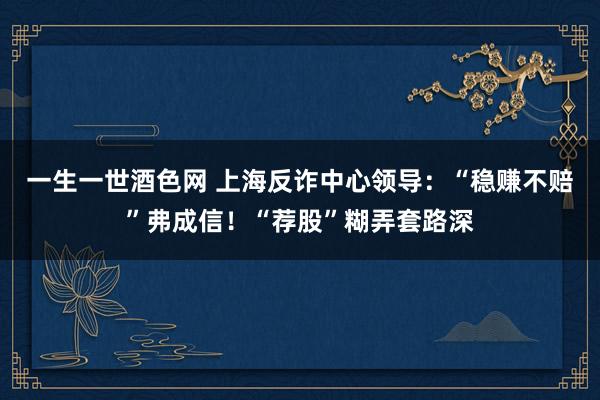 一生一世酒色网 上海反诈中心领导：“稳赚不赔”弗成信！“荐股”糊弄套路深